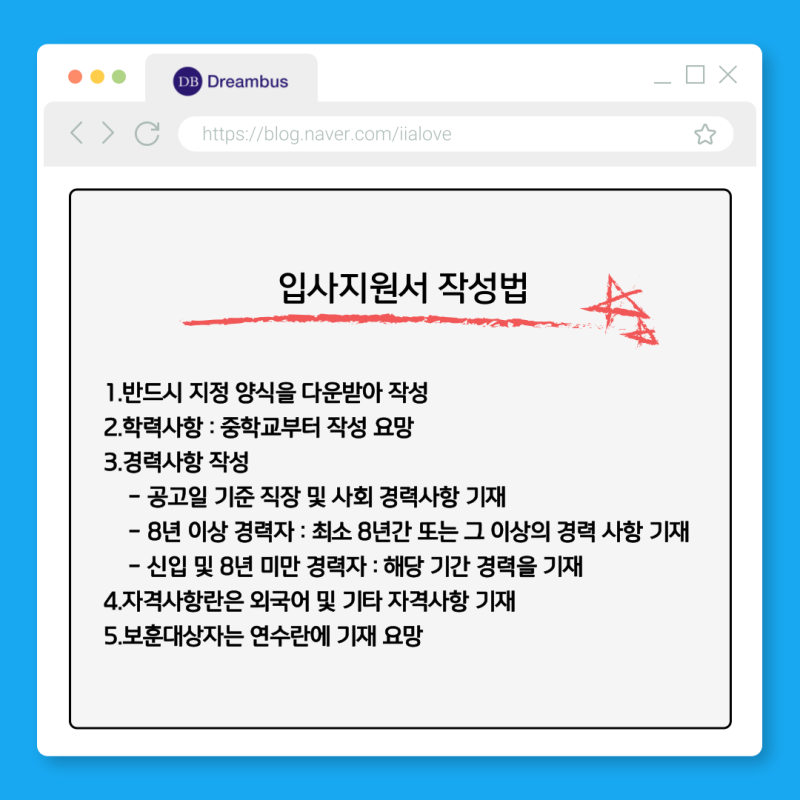 DB Dreambus

https://blog.naver.com/iialove

입사지원서 작성법

1.반드시 지정 양식을 다운받아 작성
2.학력사항 : 중학교부터 작성 요망
3.경력사항 작성
- 공고일 기준 직장 및 사회 경력사항 기재
- 8년 이상 경력자 : 최소 8년간 또는 그 이상의 경력 사항 기재
- 신입 및 8년 미만 경력자 : 해당 기간 경력을 기재
4.자격사항란은 외국어 및 기타 자격사항 기재
5.보훈대상자는 연수란에 기재 요망